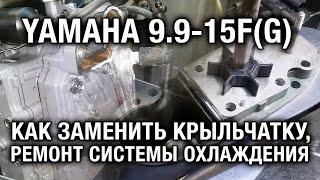 YAMAHA 9.9-15F(G)

КАК ЗАМЕНИТЬ КРЫЛЬЧАТКУ, РЕМОНТ СИСТЕМЫ ОХЛАЖДЕНИЯ